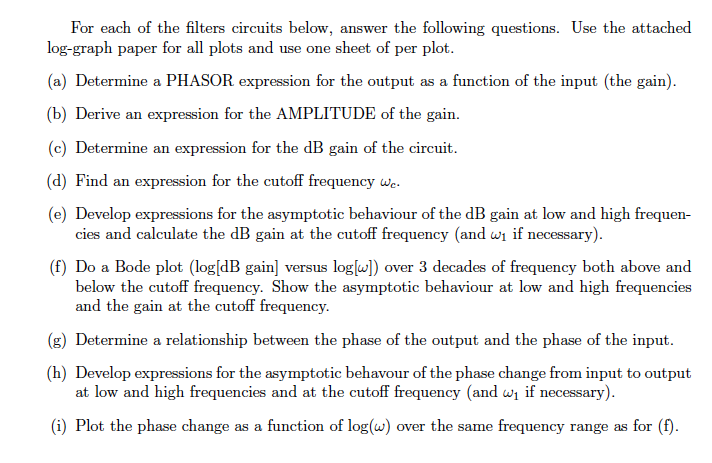 For each of the filters circuits below, answer the following questions. Use the attached log-graph paper for all plots and use one sheet of per plot.

(a) Determine a PHASOR expression for the output as a function of the input (the gain).

(b) Derive an expression for the AMPLITUDE of the gain.

(c) Determine an expression for the dB gain of the circuit.

(d) Find an expression for the cutoff frequency $\omega_c$.

(e) Develop expressions for the asymptotic behaviour of the dB gain at low and high frequencies and calculate the dB gain at the cutoff frequency (and $\omega_1$ if necessary).

(f) Do a Bode plot (log[dB gain] versus log[$\omega$]) over 3 decades of frequency both above and below the cutoff frequency. Show the asymptotic behaviour at low and high frequencies and the gain at the cutoff frequency.

(g) Determine a relationship between the phase of the output and the phase of the input.

(h) Develop expressions for the asymptotic behavour of the phase change from input to output at low and high frequencies and at the cutoff frequency (and $\omega_1$ if necessary).

(i) Plot the phase change as a function of log($\omega$) over the same frequency range as for (f).